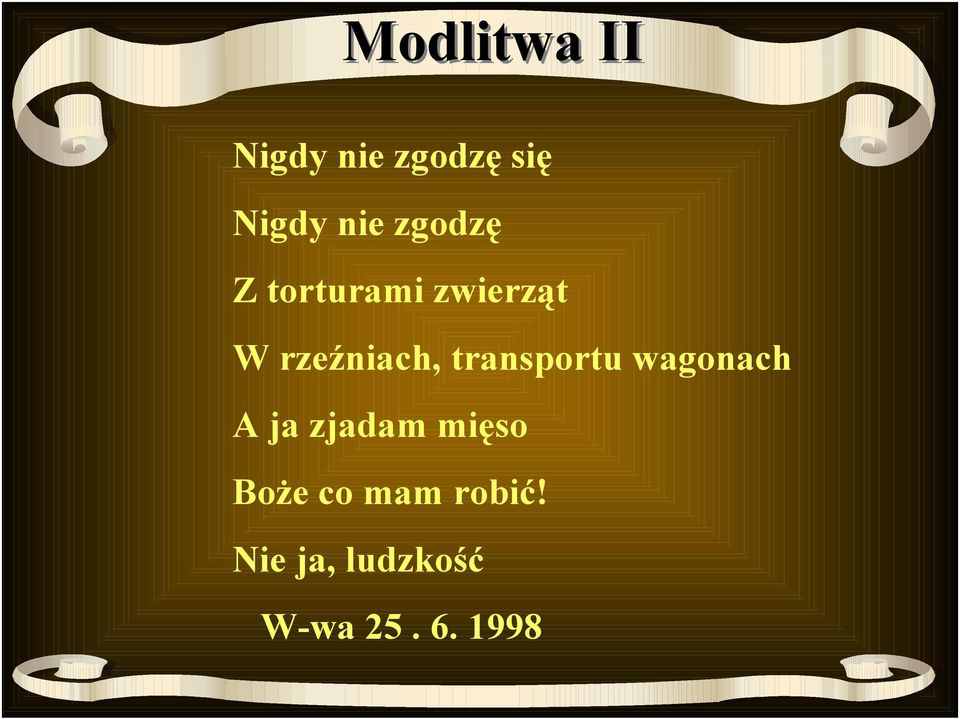 Modlitwa II

Nigdy nie zgodzę się

Nigdy nie zgodzę

Z torturami zwierząt

W rzeźniach, transportu wagonach

A ja zjadam mięso

Boże co mam robić!

Nie ja, ludzkość

W-wa 25 . 6. 1998